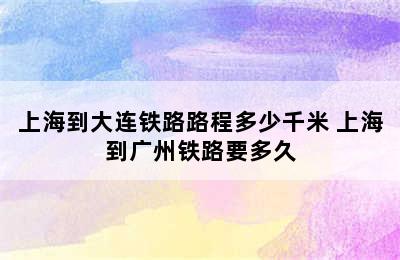 上海到大连铁路路程多少千米 上海到广州铁路要多久